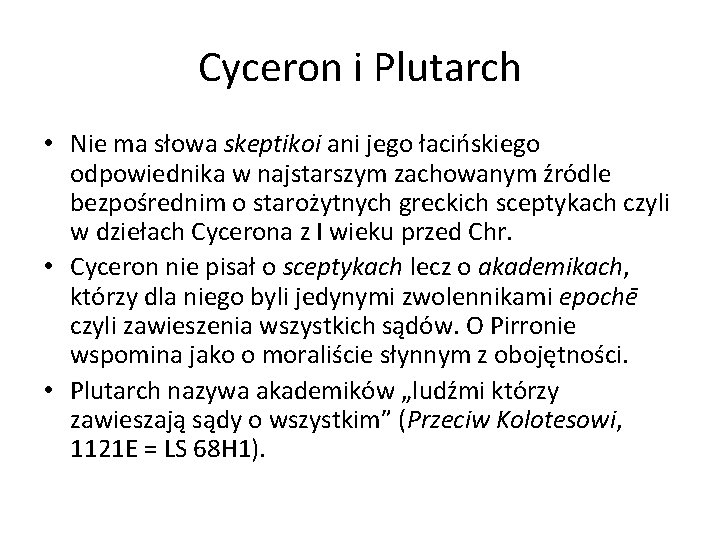 Cyceron i Plutarch

• Nie ma słowa skeptikoi ani jego łacińskiego odpowiednika w najstarszym zachowanym źródle bezpośrednim o starożytnych greckich sceptykach czyli w dziełach Cycerona z I wieku przed Chr.
• Cyceron nie pisał o sceptykach lecz o akademikach, którzy dla niego byli jedynymi zwolennikami epochē czyli zawieszenia wszystkich sądów. O Pirronie wspomina jako o moraliście słynnym z obojętności.
• Plutarch nazywa akademików „ludźmi którzy zawieszają sądy o wszystkim" (Przeciw Kolotesowi, 1121E = LS 68H1).